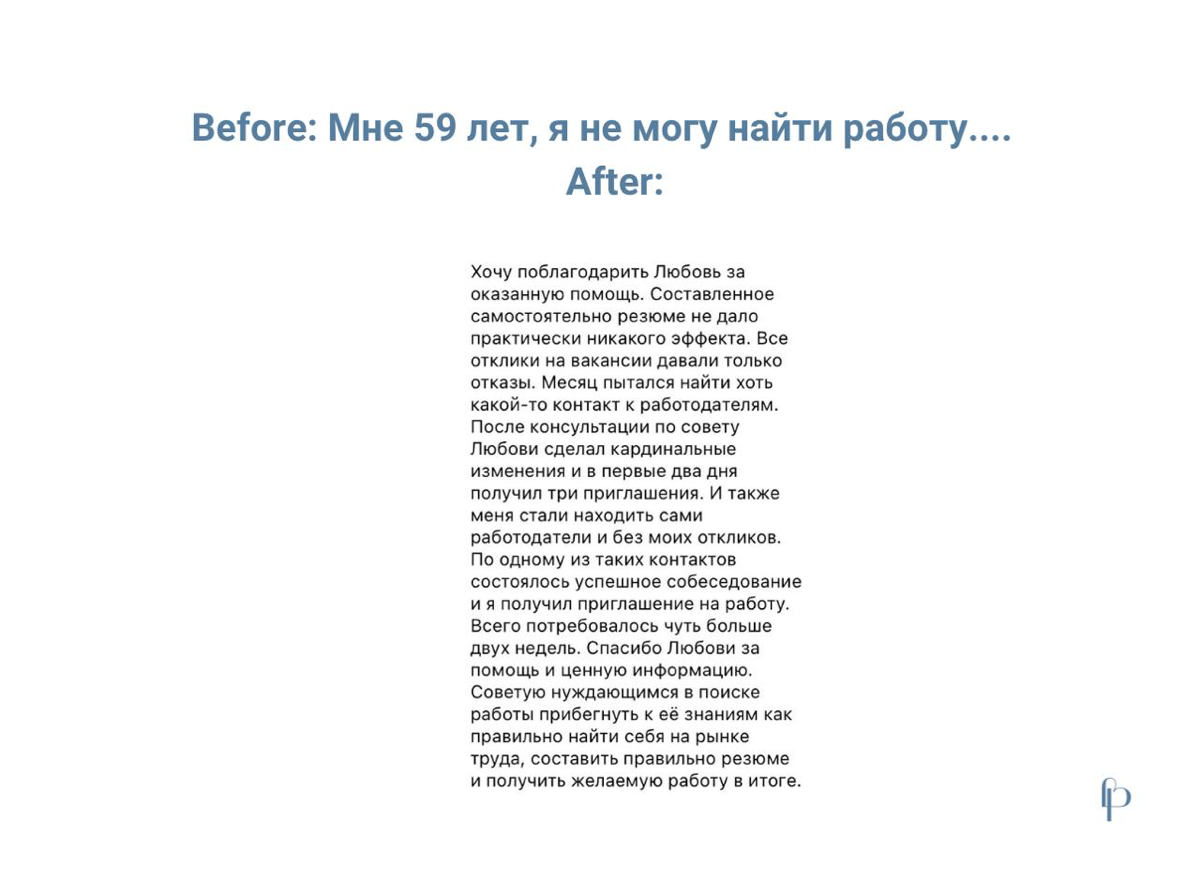 Before: Мне 59 лет, я не могу найти работу....
After:

Хочу поблагодарить Любовь за оказанную помощь. Составленное самостоятельно резюме не дало практически никакого эффекта. Все отклики на вакансии давали только отказы. Месяц пытался найти хоть какой-то контакт к работодателям. После консультации по совету Любови сделал кардинальные изменения и в первые два дня получил три приглашения. И также меня стали находить сами работодатели и без моих откликов. По одному из таких контактов состоялось успешное собеседование и я получил приглашение на работу. Всего потребовалось чуть больше двух недель. Спасибо Любови за помощь и ценную информацию. Советую нуждающимся в поиске работы прибегнуть к её знаниям как правильно найти себя на рынке труда, составить правильно резюме и получить желаемую работу в итоге.